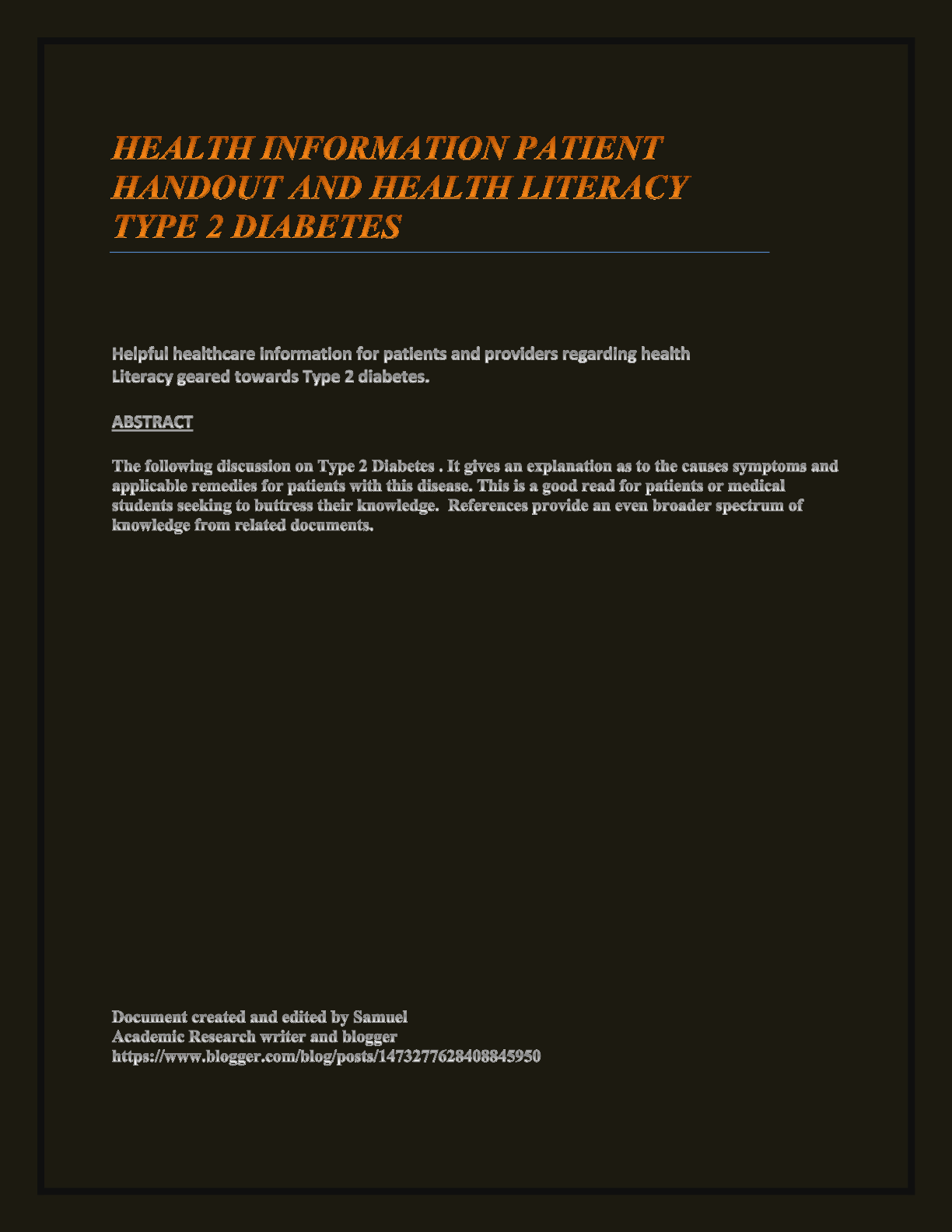 HEALTH INFORMATION PATIENT HANDOUT AND HEALTH LITERACY TYPE 2 DIABETES

Helpful healthcare information for patients and providers regarding health Literacy geared towards Type 2 diabetes.

ABSTRACT

The following discussion on Type 2 Diabetes . It gives an explanation as to the causes symptoms and applicable remedies for patients with this disease. This is a good read for patients or medical students seeking to buttress their knowledge. References provide an even broader spectrum of knowledge from related documents.

Document created and edited by Samuel
Academic Research writer and blogger
https://www.blogger.com/blog/posts/1473277628408845950